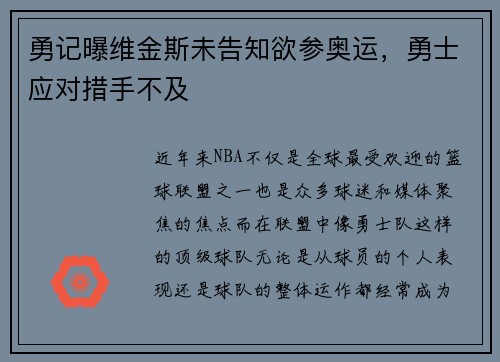 勇记曝维金斯未告知欲参奥运，勇士应对措手不及

近年来NBA不仅是全球最受欢迎的篮球联盟之一也是众多球迷和媒体聚焦的焦点而在联盟中像勇士队这样的顶级球队无论是从球员的个人表现还是球队的整体运作都经常成为